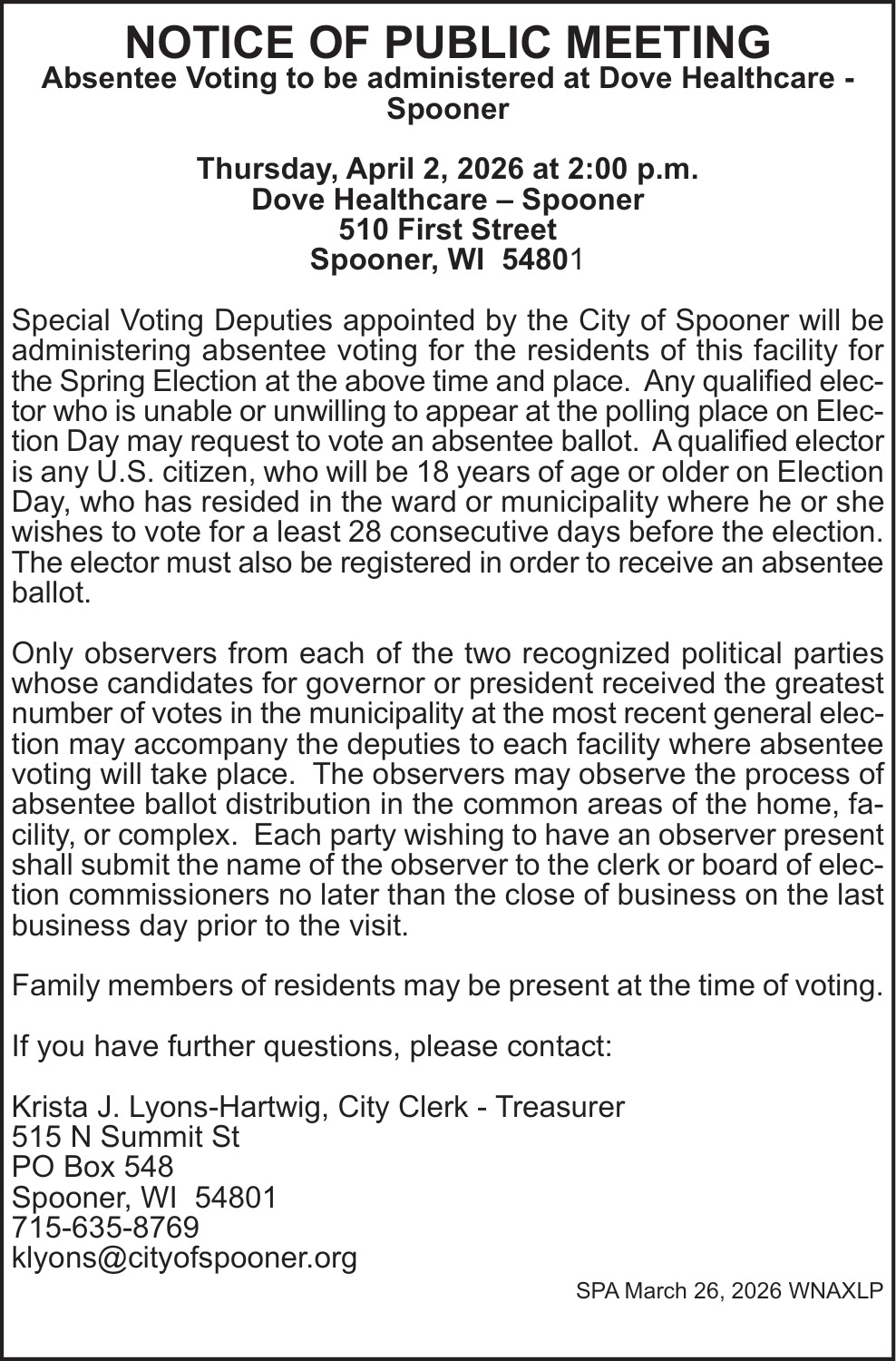 NOTICE OF PUBLIC MEETING
Absentee Voting to be administered at Dove Healthcare - Spooner

Thursday, April 2, 2026 at 2:00 p.m.
Dove Healthcare – Spooner
510 First Street
Spooner, WI 54801

Special Voting Deputies appointed by the City of Spooner will be administering absentee voting for the residents of this facility for the Spring Election at the above time and place. Any qualified elector who is unable or unwilling to appear at the polling place on Election Day may request to vote an absentee ballot. A qualified elector is any U.S. citizen, who will be 18 years of age or older on Election Day, who has resided in the ward or municipality where he or she wishes to vote for a least 28 consecutive days before the election. The elector must also be registered in order to receive an absentee ballot.

Only observers from each of the two recognized political parties whose candidates for governor or president received the greatest number of votes in the municipality at the most recent general election may accompany the deputies to each facility where absentee voting will take place. The observers may observe the process of absentee ballot distribution in the common areas of the home, facility, or complex. Each party wishing to have an observer present shall submit the name of the observer to the clerk or board of election commissioners no later than the close of business on the last business day prior to the visit.

Family members of residents may be present at the time of voting.

If you have further questions, please contact:

Krista J. Lyons-Hartwig, City Clerk - Treasurer
515 N Summit St
PO Box 548
Spooner, WI 54801
715-635-8769
klyons@cityofspooner.org

SPA March 26, 2026 WNAXLP